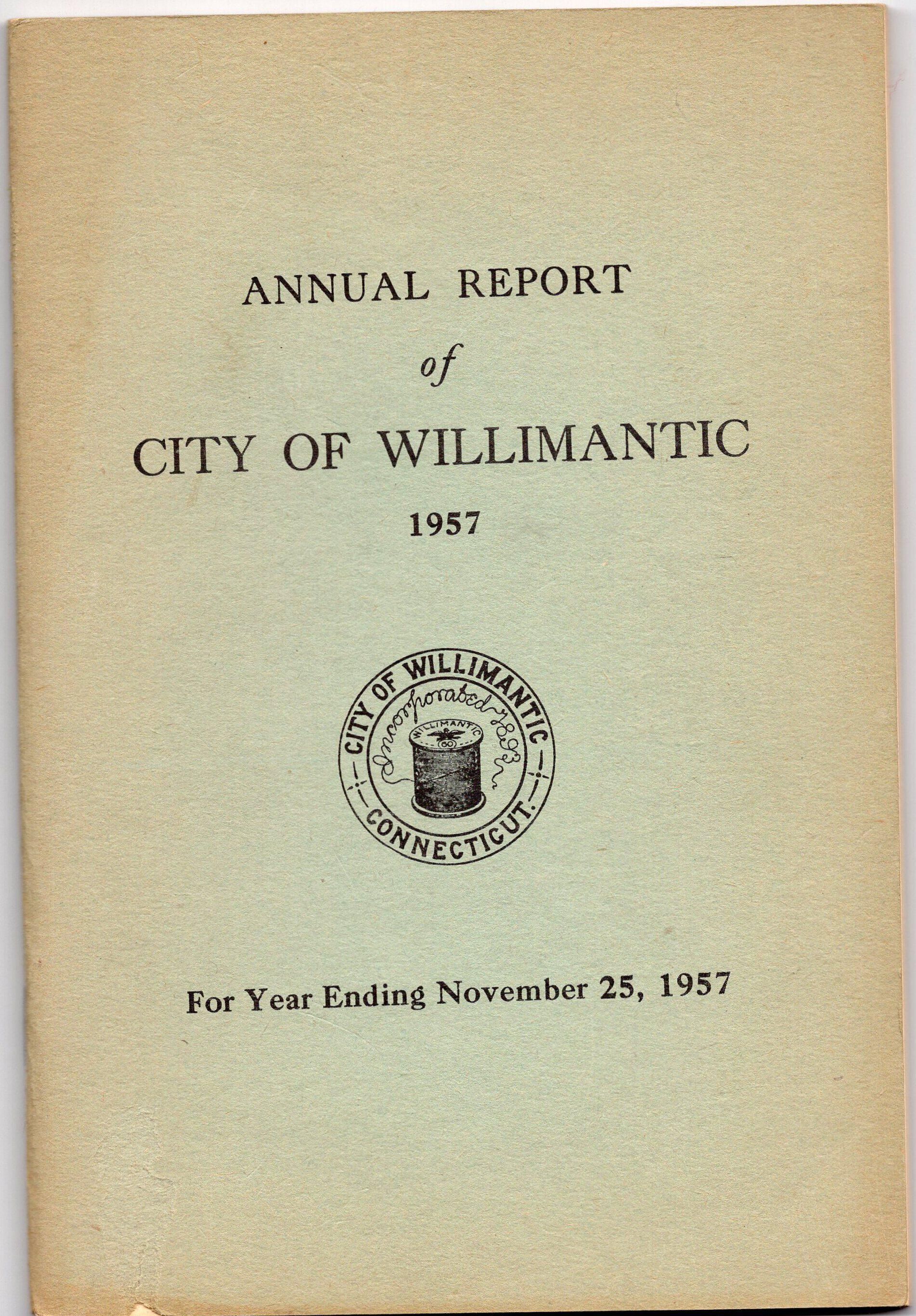 ANNUAL REPORT

of

CITY OF WILLIMANTIC

1957

CITY OF WILLIMANTIC
Incorporated 1893
WILLIMANTIC
60
CONNECTICUT.

For Year Ending November 25, 1957